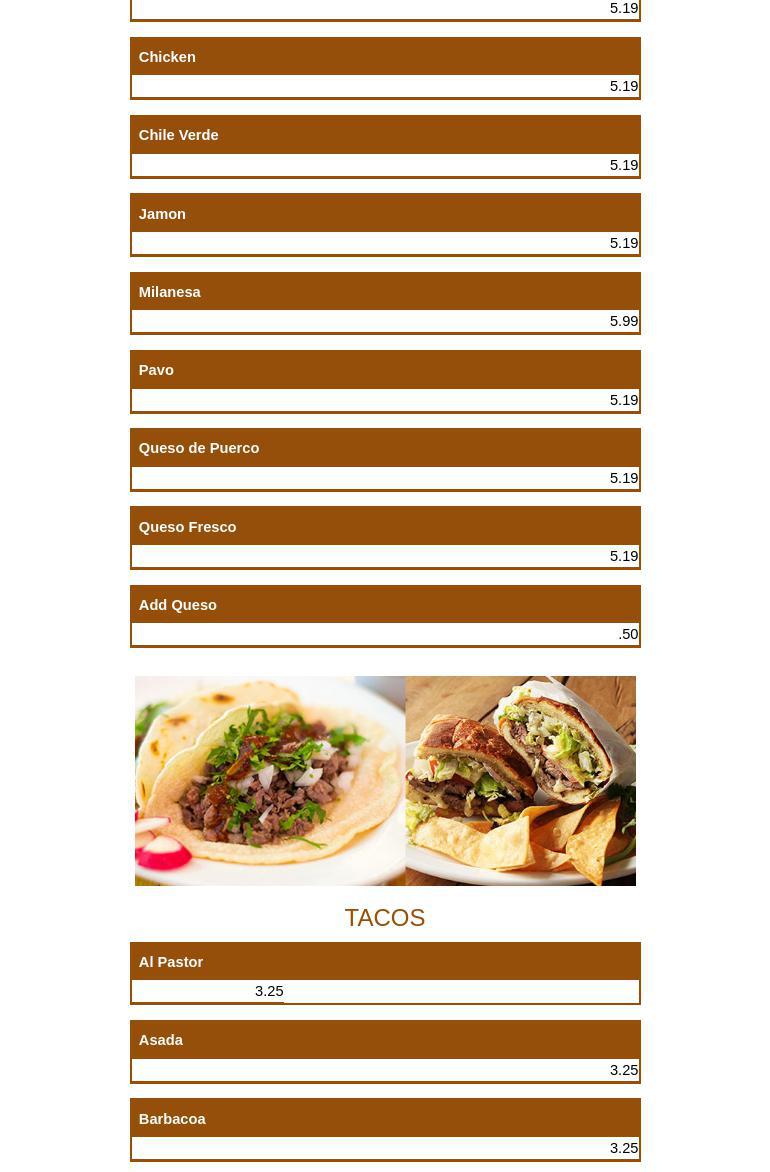 5.19

Chicken

5.19

Chile Verde

5.19

Jamon

5.19

Milanesa

5.99

Pavo

5.19

Queso de Puerco

5.19

Queso Fresco

5.19

Add Queso

.50

TACOS

Al Pastor

3.25

Asada

3.25

Barbacoa

3.25